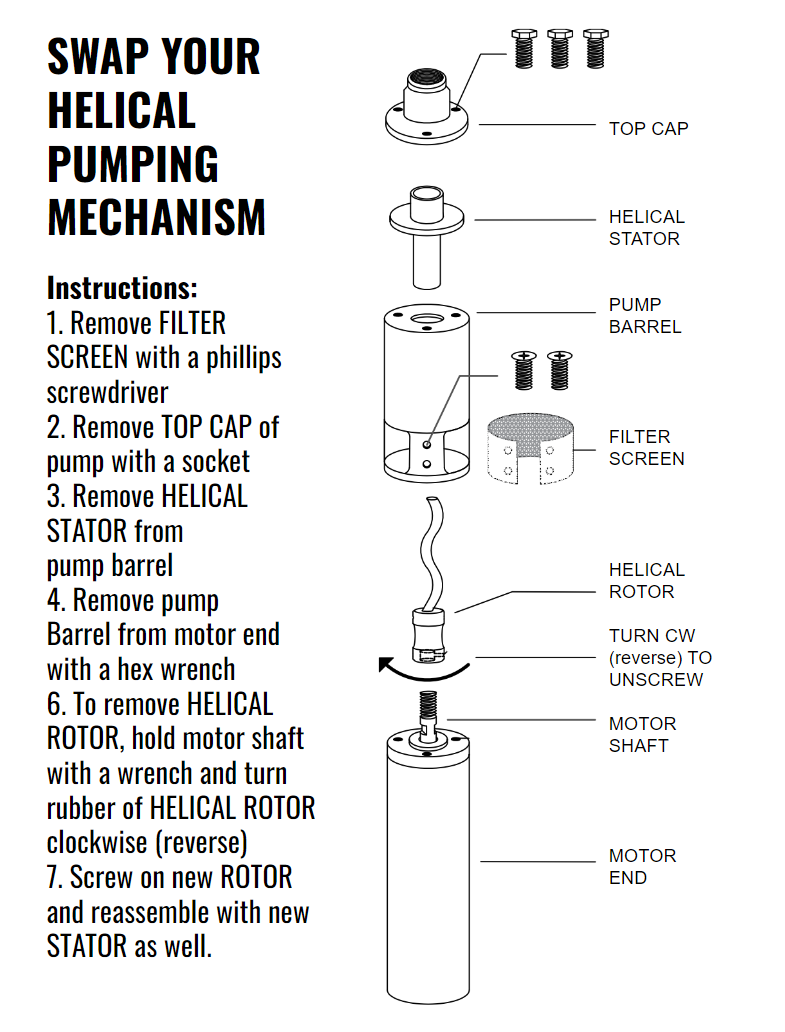 SWAP YOUR HELICAL PUMPING MECHANISM

Instructions:
1. Remove FILTER SCREEN with a phillips screwdriver
2. Remove TOP CAP of pump with a socket
3. Remove HELICAL STATOR from pump barrel
4. Remove pump Barrel from motor end with a hex wrench
6. To remove HELICAL ROTOR, hold motor shaft with a wrench and turn rubber of HELICAL ROTOR clockwise (reverse)
7. Screw on new ROTOR and reassemble with new STATOR as well.

TOP CAP

HELICAL STATOR

PUMP BARREL

FILTER SCREEN

HELICAL ROTOR

TURN CW (reverse) TO UNSCREW

MOTOR SHAFT

MOTOR END